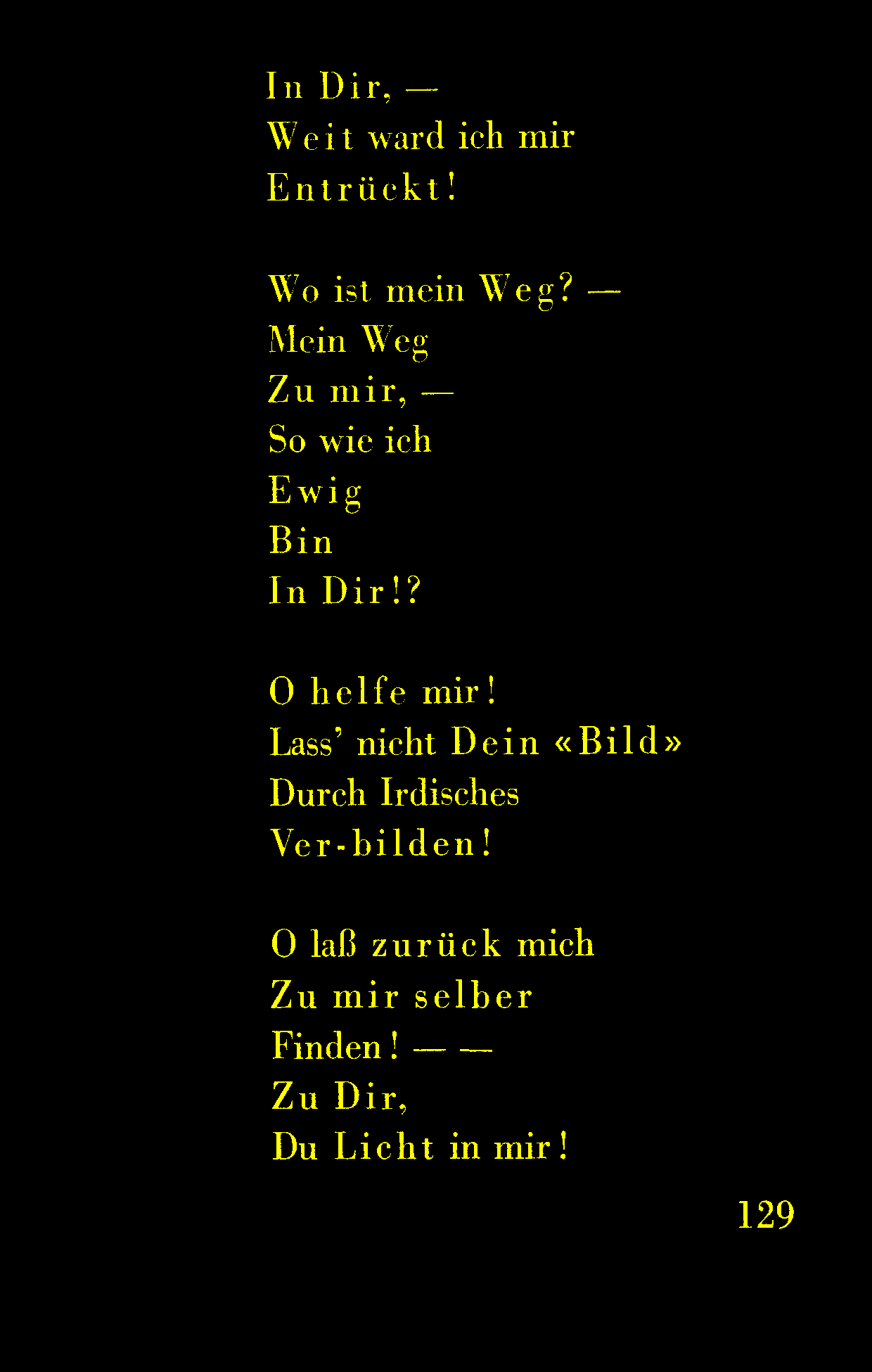 In Dir, —
Weit ward ich mir
Entrückt!

Wo ist mein Weg? —
Mein Weg
Zu mir, —
So wie ich
Ewig
Bin
In Dir!?

O helfe mir!
Lass' nicht Dein «Bild»
Durch Irdisches
Ver-bilden!

O laß zurück mich
Zu mir selber
Finden! — —
Zu Dir,
Du Licht in mir!

129